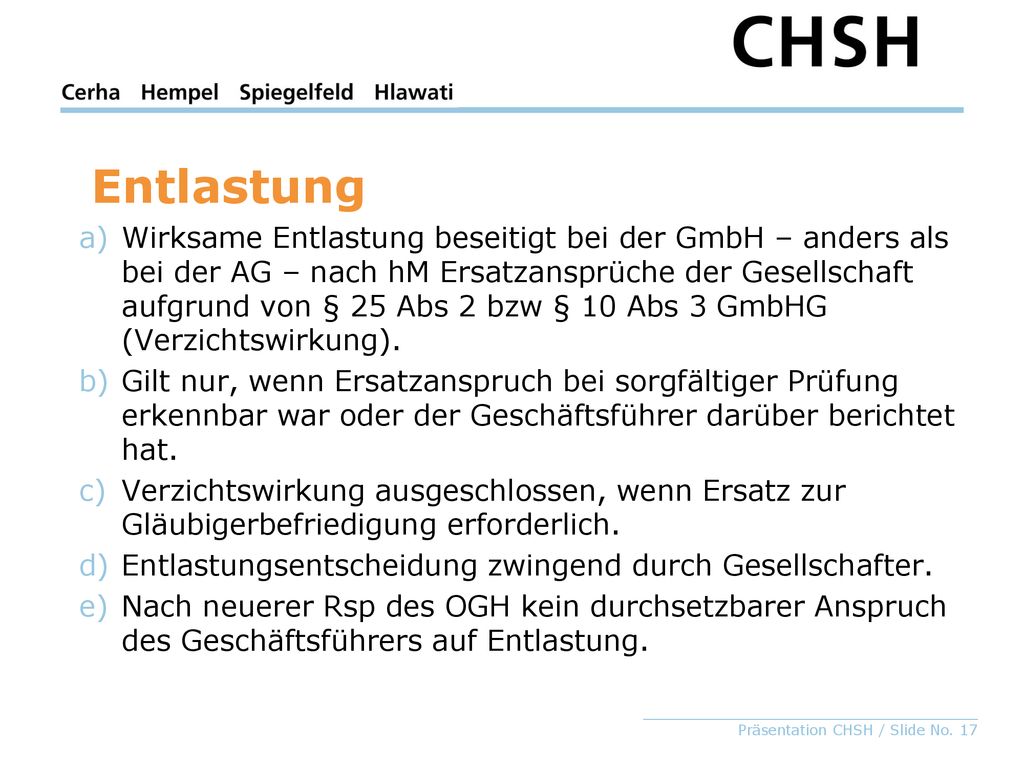 CHSH

Cerha Hempel Spiegelfeld Hlawati

Entlastung

a) Wirksame Entlastung beseitigt bei der GmbH – anders als bei der AG – nach hM Ersatzansprüche der Gesellschaft aufgrund von § 25 Abs 2 bzw § 10 Abs 3 GmbHG (Verzichtswirkung).

b) Gilt nur, wenn Ersatzanspruch bei sorgfältiger Prüfung erkennbar war oder der Geschäftsführer darüber berichtet hat.

c) Verzichtswirkung ausgeschlossen, wenn Ersatz zur Gläubigerbefriedigung erforderlich.

d) Entlastungsentscheidung zwingend durch Gesellschafter.

e) Nach neuerer Rsp des OGH kein durchsetzbarer Anspruch des Geschäftsführers auf Entlastung.

Präsentation CHSH / Slide No. 17